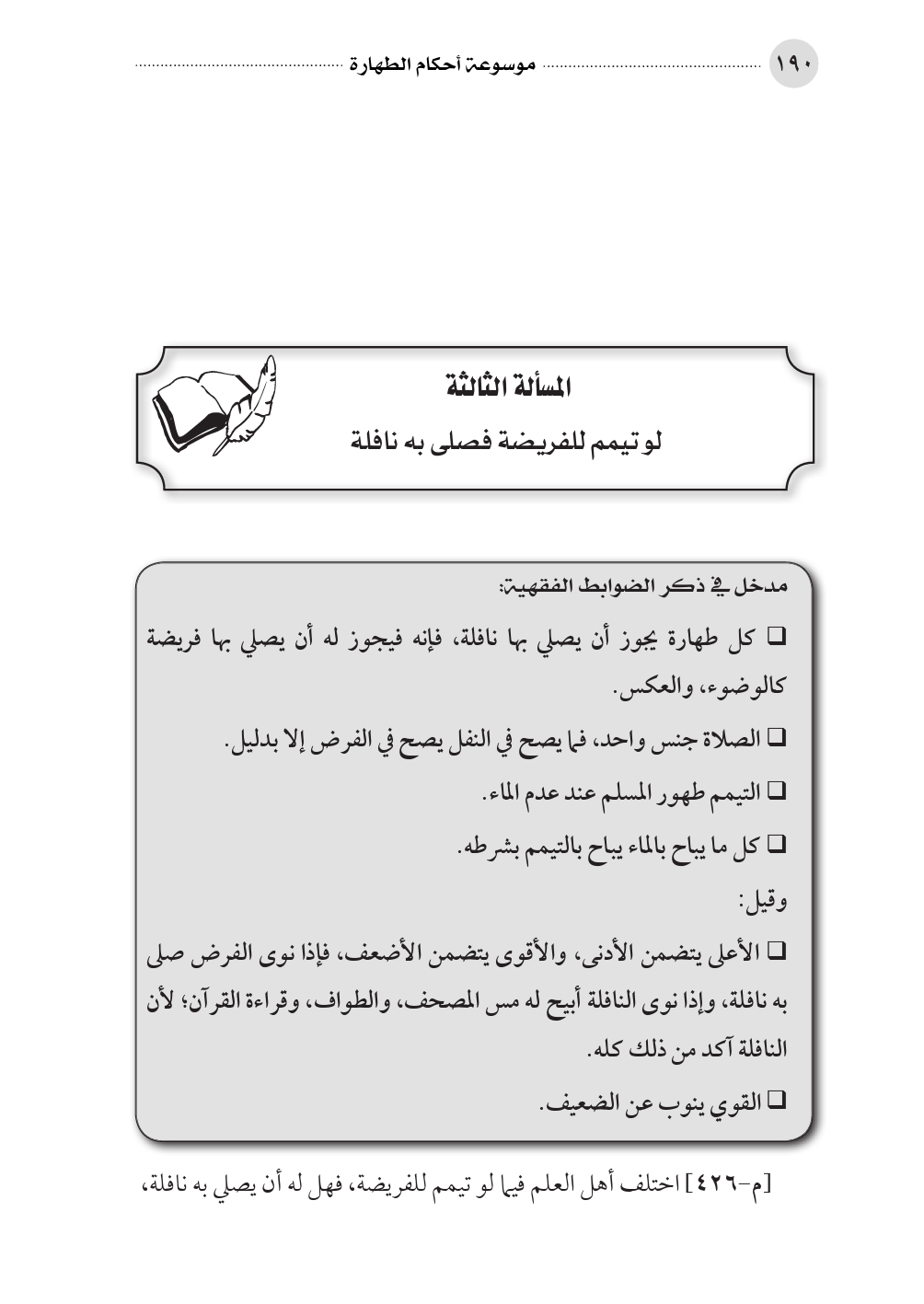 ١٩٠ موسوعة أحكام الطهارة

المسألة الثالثة

لو تيمم للفريضة فصلى به نافلة

مدخل في ذكر الضوابط الفقهية:

❑ كل طهارة يجوز أن يصلي بها نافلة، فإنه فيجوز له أن يصلي بها فريضة كالوضوء، والعكس.

❑ الصلاة جنس واحد، فما يصح في النفل يصح في الفرض إلا بدليل.

❑ التيمم طهور المسلم عند عدم الماء.

❑ كل ما يباح بالماء يباح بالتيمم بشرطه.

وقيل:

❑ الأعلى يتضمن الأدنى، والأقوى يتضمن الأضعف، فإذا نوى الفرض صلى به نافلة، وإذا نوى النافلة أبيح له مس المصحف، والطواف، وقراءة القرآن؛ لأن النافلة آكد من ذلك كله.

❑ القوي ينوب عن الضعيف.

[م-٤٢٦] اختلف أهل العلم فيما لو تيمم للفريضة، فهل له أن يصلي به نافلة،